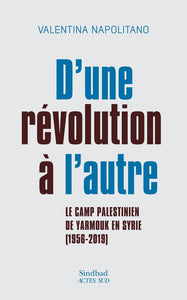 VALENTINA NAPOLITANO

D'une révolution à l'autre

LE CAMP PALESTINIEN DE YARMOUK EN SYRIE (1956-2019)

Sindbad
ACTES SUD